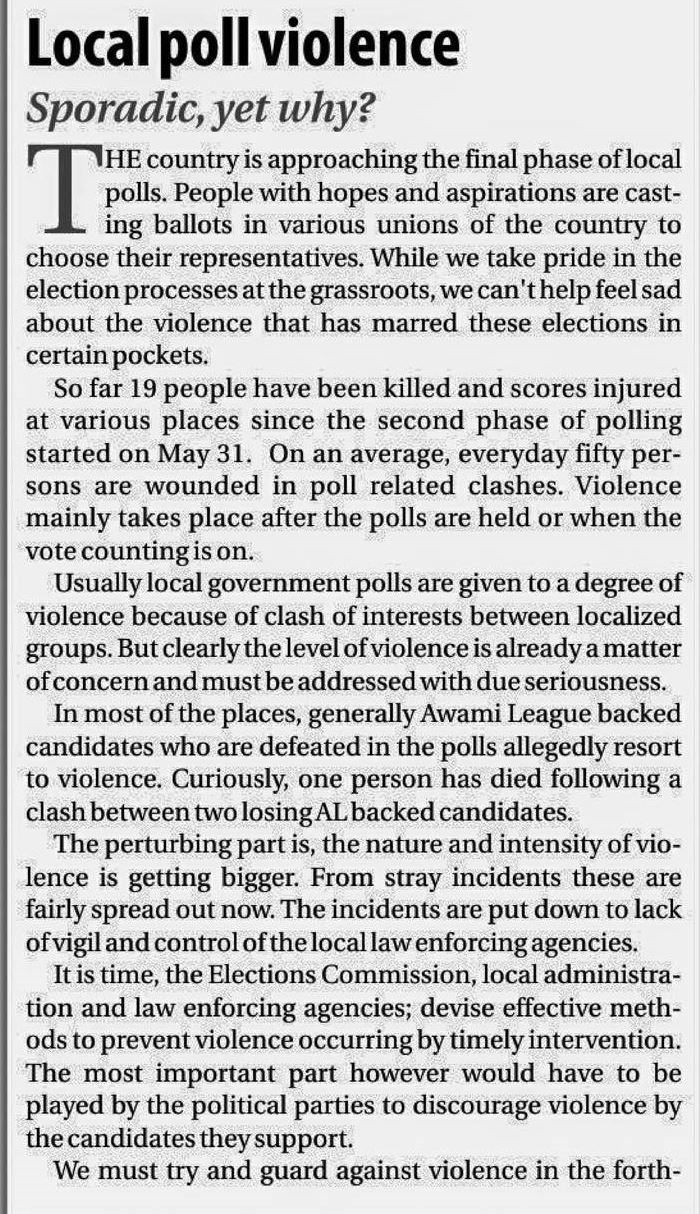 Local poll violence

Sporadic, yet why?

THE country is approaching the final phase of local polls. People with hopes and aspirations are casting ballots in various unions of the country to choose their representatives. While we take pride in the election processes at the grassroots, we can't help feel sad about the violence that has marred these elections in certain pockets.

So far 19 people have been killed and scores injured at various places since the second phase of polling started on May 31. On an average, everyday fifty persons are wounded in poll related clashes. Violence mainly takes place after the polls are held or when the vote counting is on.

Usually local government polls are given to a degree of violence because of clash of interests between localized groups. But clearly the level of violence is already a matter of concern and must be addressed with due seriousness.

In most of the places, generally Awami League backed candidates who are defeated in the polls allegedly resort to violence. Curiously, one person has died following a clash between two losing AL backed candidates.

The perturbing part is, the nature and intensity of violence is getting bigger. From stray incidents these are fairly spread out now. The incidents are put down to lack of vigil and control of the local law enforcing agencies.

It is time, the Elections Commission, local administration and law enforcing agencies; devise effective methods to prevent violence occurring by timely intervention. The most important part however would have to be played by the political parties to discourage violence by the candidates they support.

We must try and guard against violence in the forth-